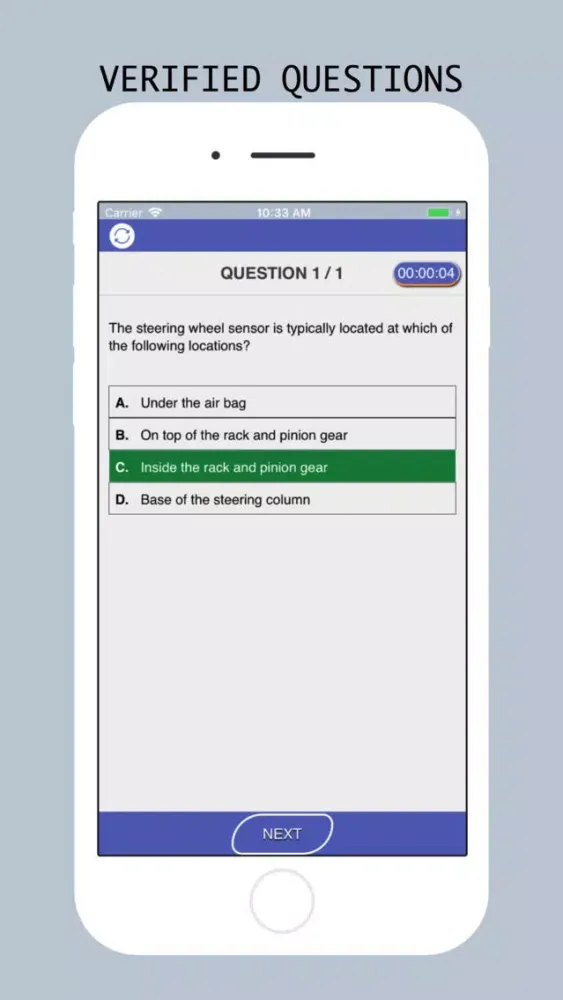 VERIFIED QUESTIONS

Carrier 10:33 AM

QUESTION 1 / 1 00:00:04

The steering wheel sensor is typically located at which of the following locations?

A. Under the air bag

B. On top of the rack and pinion gear

C. Inside the rack and pinion gear

D. Base of the steering column

NEXT